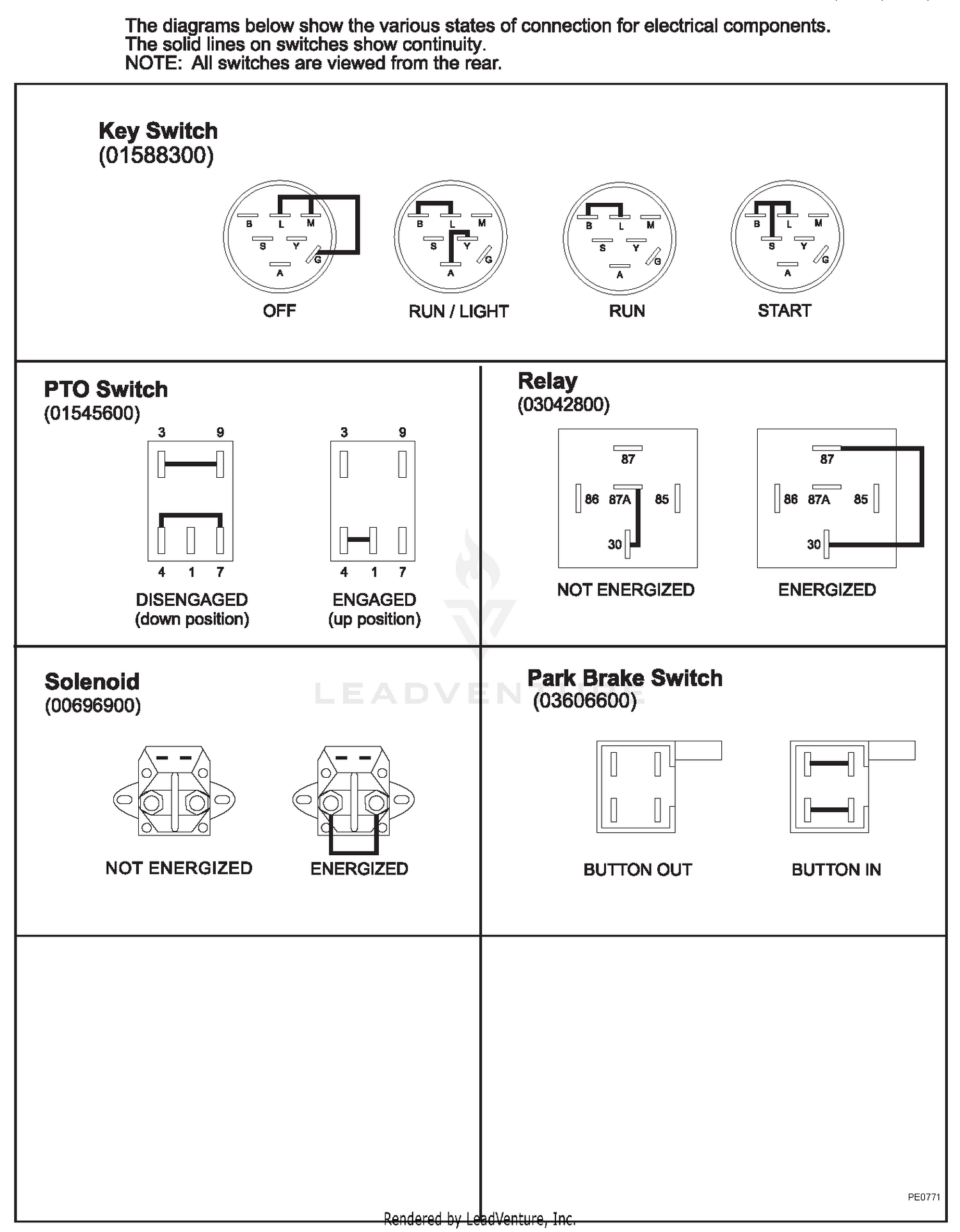 The diagrams below show the various states of connection for electrical components.
The solid lines on switches show continuity.
NOTE: All switches are viewed from the rear.

Key Switch
(01588300)

B L M
S Y
G
A
OFF

B L M
S Y
G
A
RUN / LIGHT

B L M
S Y
G
A
RUN

B L M
S Y
G
A
START

PTO Switch
(01545600)

3 9
4 1 7
DISENGAGED
(down position)

3 9
4 1 7
ENGAGED
(up position)

Relay
(03042800)

87
86 87A 85
30
NOT ENERGIZED

87
86 87A 85
30
ENERGIZED

Solenoid
(00696900)

NOT ENERGIZED

ENERGIZED

Park Brake Switch
(03606600)

BUTTON OUT

BUTTON IN

LEADVENTURE

PE0771

Rendered by LeadVenture, Inc.